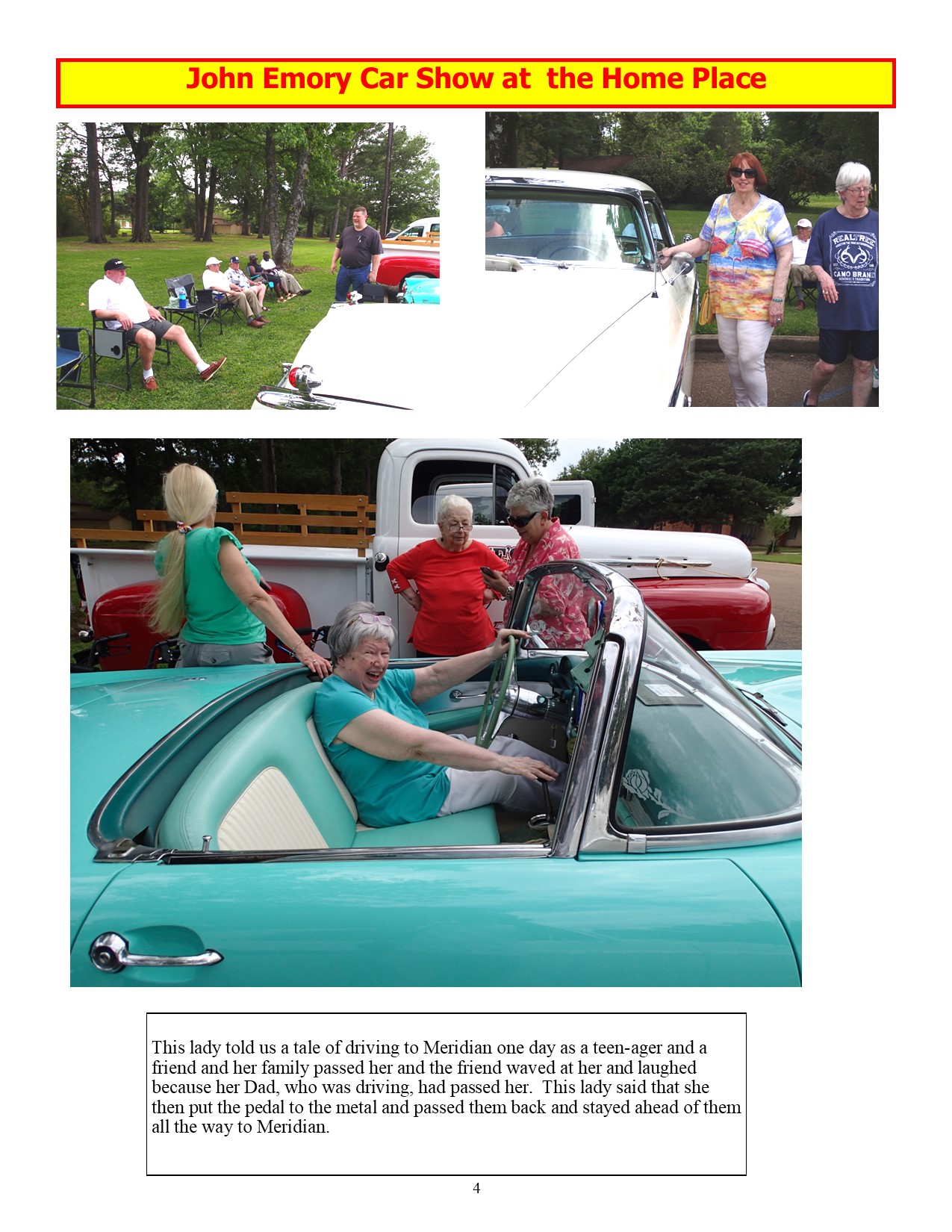 John Emory Car Show at the Home Place

REALTREE
CAMO BRAND

This lady told us a tale of driving to Meridian one day as a teen-ager and a friend and her family passed her and the friend waved at her and laughed because her Dad, who was driving, had passed her. This lady said that she then put the pedal to the metal and passed them back and stayed ahead of them all the way to Meridian.

4